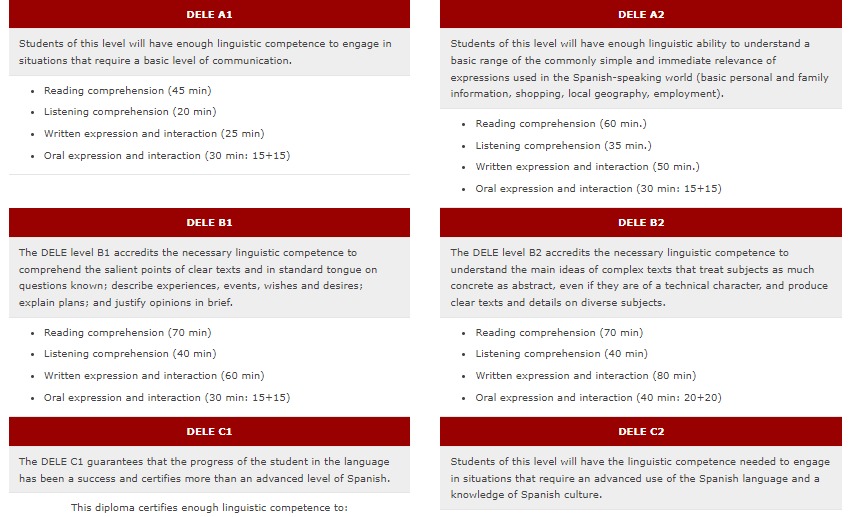 DELE A1

Students of this level will have enough linguistic competence to engage in situations that require a basic level of communication.

- Reading comprehension (45 min)
- Listening comprehension (20 min)
- Written expression and interaction (25 min)
- Oral expression and interaction (30 min: 15+15)

DELE A2

Students of this level will have enough linguistic ability to understand a basic range of the commonly simple and immediate relevance of expressions used in the Spanish-speaking world (basic personal and family information, shopping, local geography, employment).

- Reading comprehension (60 min.)
- Listening comprehension (35 min.)
- Written expression and interaction (50 min.)
- Oral expression and interaction (30 min: 15+15)

DELE B1

The DELE level B1 accredits the necessary linguistic competence to comprehend the salient points of clear texts and in standard tongue on questions known; describe experiences, events, wishes and desires; explain plans; and justify opinions in brief.

- Reading comprehension (70 min)
- Listening comprehension (40 min)
- Written expression and interaction (60 min)
- Oral expression and interaction (30 min: 15+15)

DELE B2

The DELE level B2 accredits the necessary linguistic competence to understand the main ideas of complex texts that treat subjects as much concrete as abstract, even if they are of a technical character, and produce clear texts and details on diverse subjects.

- Reading comprehension (70 min)
- Listening comprehension (40 min)
- Written expression and interaction (80 min)
- Oral expression and interaction (40 min: 20+20)

DELE C1

The DELE C1 guarantees that the progress of the student in the language has been a success and certifies more than an advanced level of Spanish.

This diploma certifies enough linguistic competence to:

DELE C2

Students of this level will have the linguistic competence needed to engage in situations that require an advanced use of the Spanish language and a knowledge of Spanish culture.